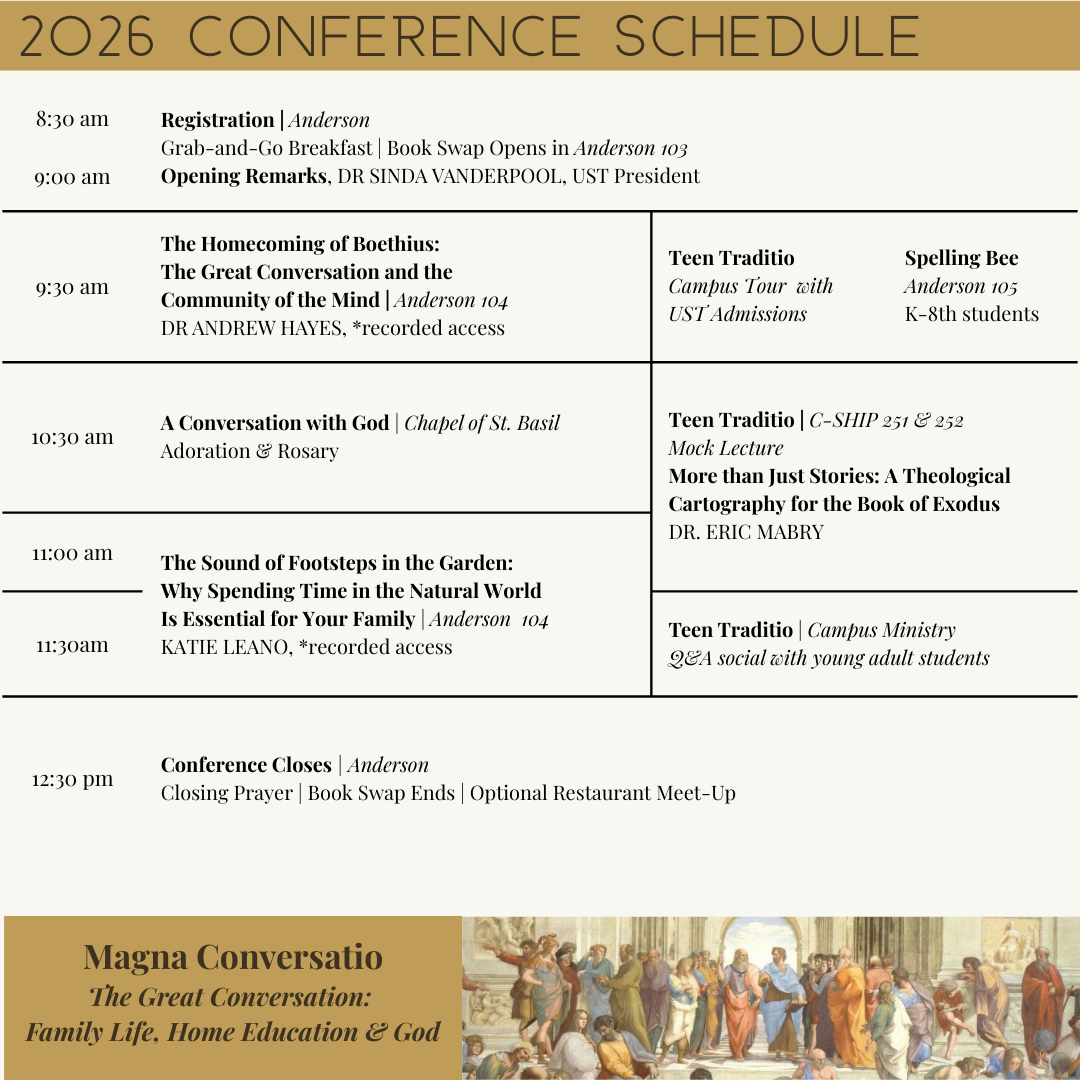 2026 CONFERENCE SCHEDULE

8:30 am
Registration | Anderson
Grab-and-Go Breakfast | Book Swap Opens in Anderson 103
9:00 am
Opening Remarks, DR SINDA VANDERPOOL, UST President

9:30 am
The Homecoming of Boethius: The Great Conversation and the Community of the Mind | Anderson 104
DR ANDREW HAYES, *recorded access

Teen Traditio
Campus Tour with UST Admissions

Spelling Bee
Anderson 105
K-8th students

10:30 am
A Conversation with God | Chapel of St. Basil
Adoration & Rosary

Teen Traditio | C-SHIP 251 & 252
Mock Lecture
More than Just Stories: A Theological Cartography for the Book of Exodus
DR. ERIC MABRY

11:00 am
11:30am
The Sound of Footsteps in the Garden: Why Spending Time in the Natural World Is Essential for Your Family | Anderson 104
KATIE LEANO, *recorded access

Teen Traditio | Campus Ministry
Q&A social with young adult students

12:30 pm
Conference Closes | Anderson
Closing Prayer | Book Swap Ends | Optional Restaurant Meet-Up

Magna Conversatio
The Great Conversation:
Family Life, Home Education & God